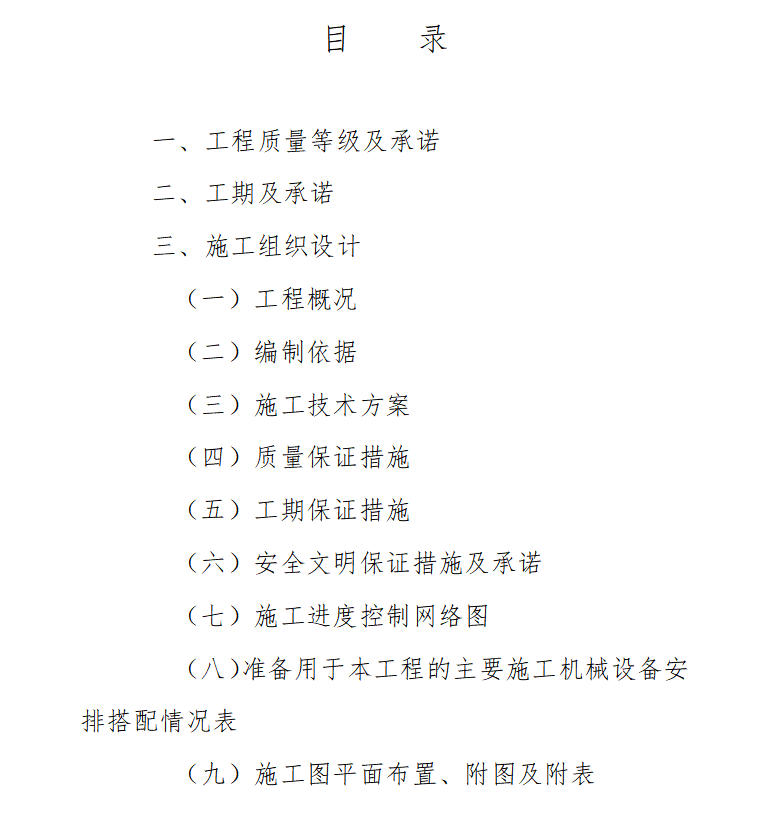 目　　录

一、工程质量等级及承诺

二、工期及承诺

三、施工组织设计

（一）工程概况

（二）编制依据

（三）施工技术方案

（四）质量保证措施

（五）工期保证措施

（六）安全文明保证措施及承诺

（七）施工进度控制网络图

（八）准备用于本工程的主要施工机械设备安排搭配情况表

（九）施工图平面布置、附图及附表